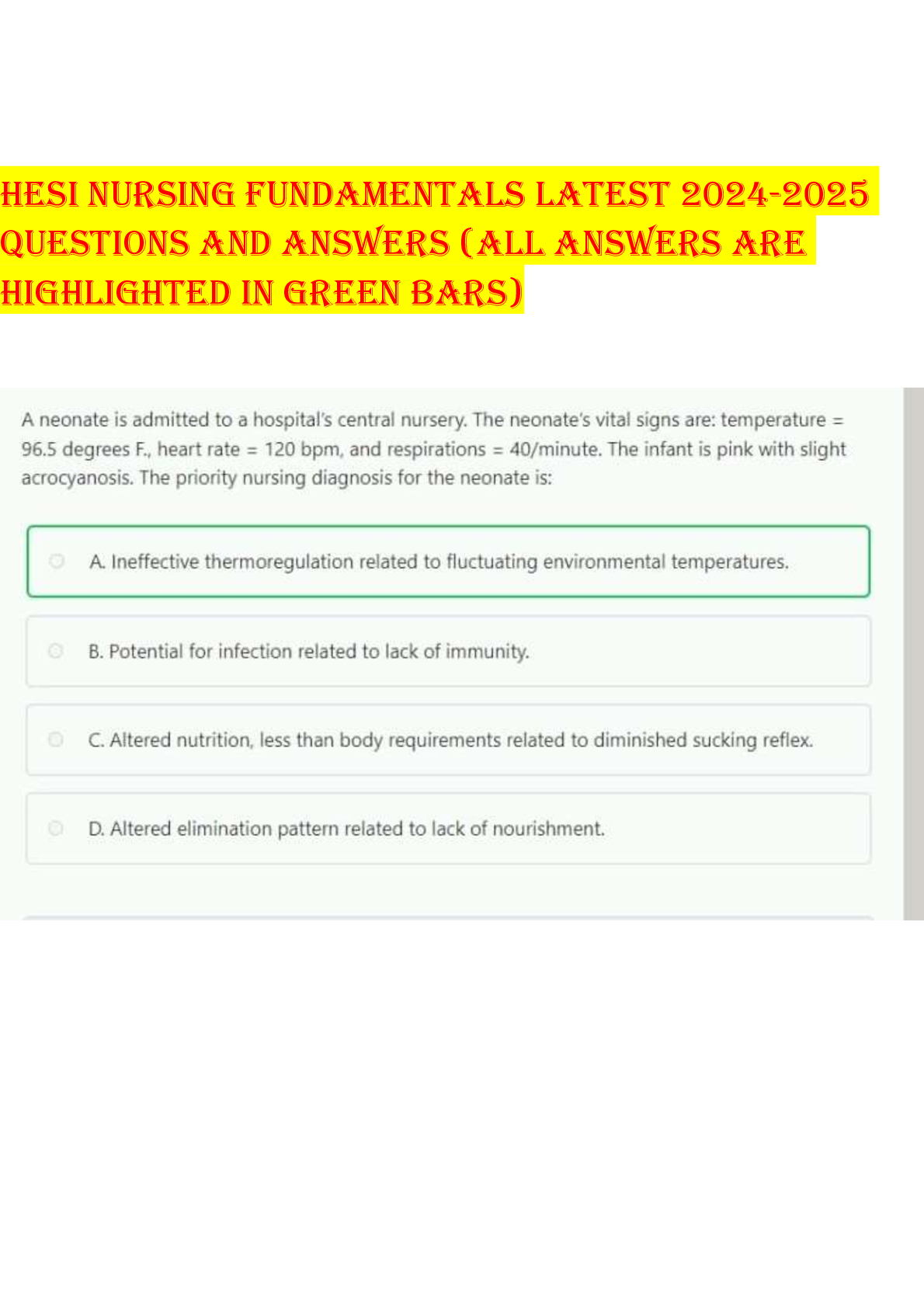 HESI NURSING FUNDAMENTALS LATEST 2024-2025 QUESTIONS AND ANSWERS (ALL ANSWERS ARE HIGHLIGHTED IN GREEN BARS)

A neonate is admitted to a hospital's central nursery. The neonate's vital signs are: temperature = 96.5 degrees F., heart rate = 120 bpm, and respirations = 40/minute. The infant is pink with slight acrocyanosis. The priority nursing diagnosis for the neonate is:

A. Ineffective thermoregulation related to fluctuating environmental temperatures.

B. Potential for infection related to lack of immunity.

C. Altered nutrition, less than body requirements related to diminished sucking reflex.

D. Altered elimination pattern related to lack of nourishment.